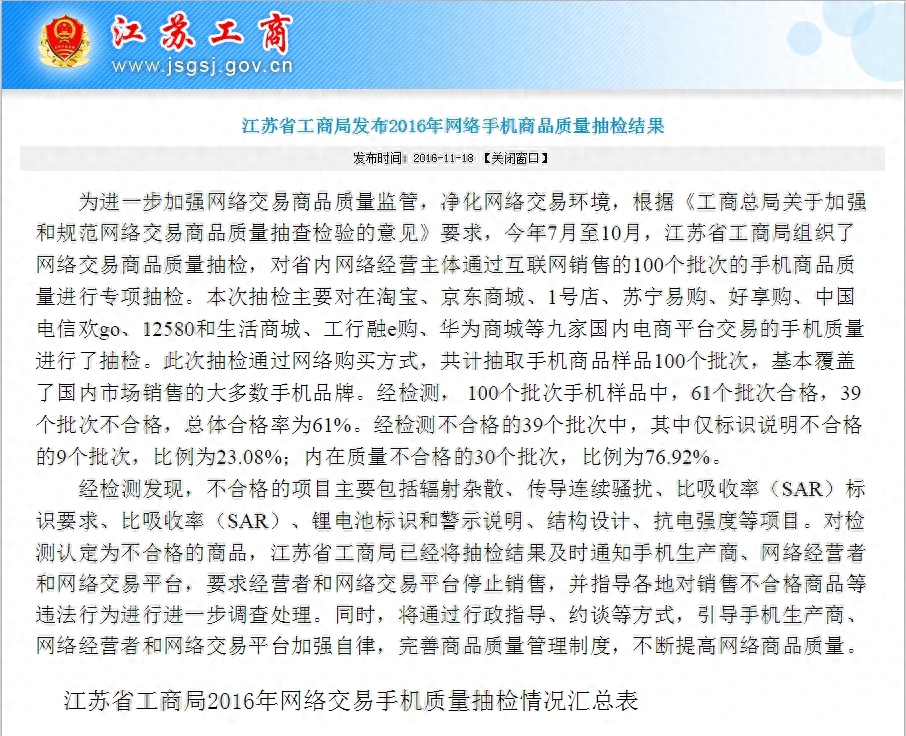 江苏工商
www.jsgsj.gov.cn

江苏省工商局发布2016年网络手机商品质量抽检结果

发布时间：2016-11-18 【关闭窗口】

为进一步加强网络交易商品质量监管，净化网络交易环境，根据《工商总局关于加强和规范网络交易商品质量抽查检验的意见》要求，今年7月至10月，江苏省工商局组织了网络交易商品质量抽检，对省内网络经营主体通过互联网销售的100个批次的手机商品质量进行专项抽检。本次抽检主要对在淘宝、京东商城、1号店、苏宁易购、好享购、中国电信欢go、12580和生活商城、工行融e购、华为商城等九家国内电商平台交易的手机质量进行了抽检。此次抽检通过网络购买方式，共计抽取手机商品样品100个批次，基本覆盖了国内市场销售的大多数手机品牌。经检测， 100个批次手机样品中，61个批次合格，39个批次不合格，总体合格率为61%。经检测不合格的39个批次中，其中仅标识说明不合格的9个批次，比例为23.08%；内在质量不合格的30个批次，比例为76.92%。

经检测发现，不合格的项目主要包括辐射杂散、传导连续骚扰、比吸收率（SAR）标识要求、比吸收率（SAR）、锂电池标识和警示说明、结构设计、抗电强度等项目。对检测认定为不合格的商品，江苏省工商局已经将抽检结果及时通知手机生产商、网络经营者和网络交易平台，要求经营者和网络交易平台停止销售，并指导各地对销售不合格商品等违法行为进行进一步调查处理。同时，将通过行政指导、约谈等方式，引导手机生产商、网络经营者和网络交易平台加强自律，完善商品质量管理制度，不断提高网络商品质量。

江苏省工商局2016年网络交易手机质量抽检情况汇总表